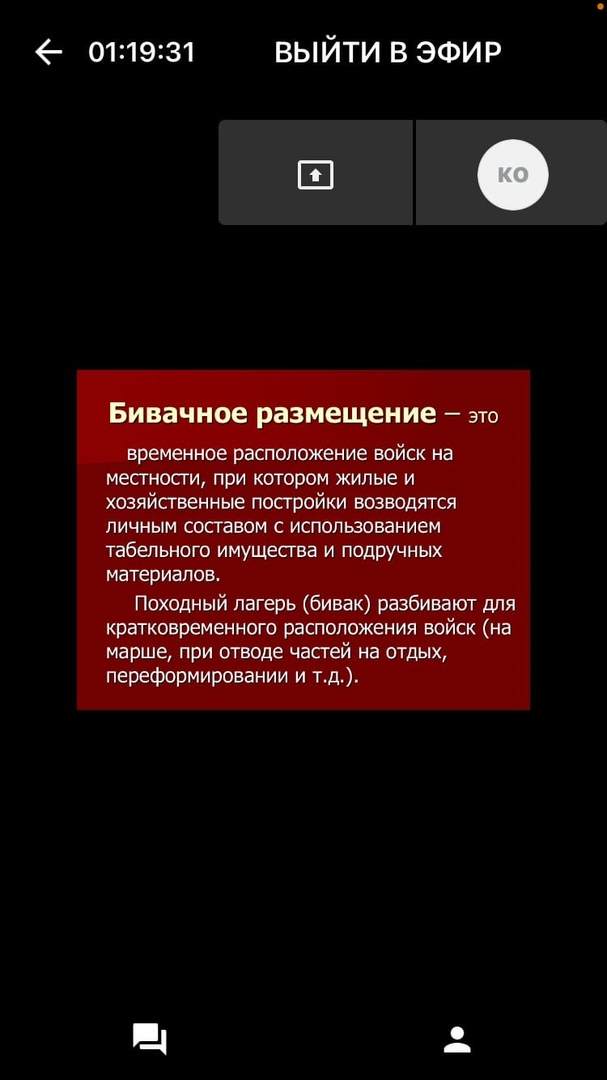 01:19:31 ВЫЙТИ В ЭФИР

КО

Бивачное размещение – это временное расположение войск на местности, при котором жилые и хозяйственные постройки возводятся личным составом с использованием табельного имущества и подручных материалов.

Походный лагерь (бивак) разбивают для кратковременного расположения войск (на марше, при отводе частей на отдых, переформировании и т.д.).